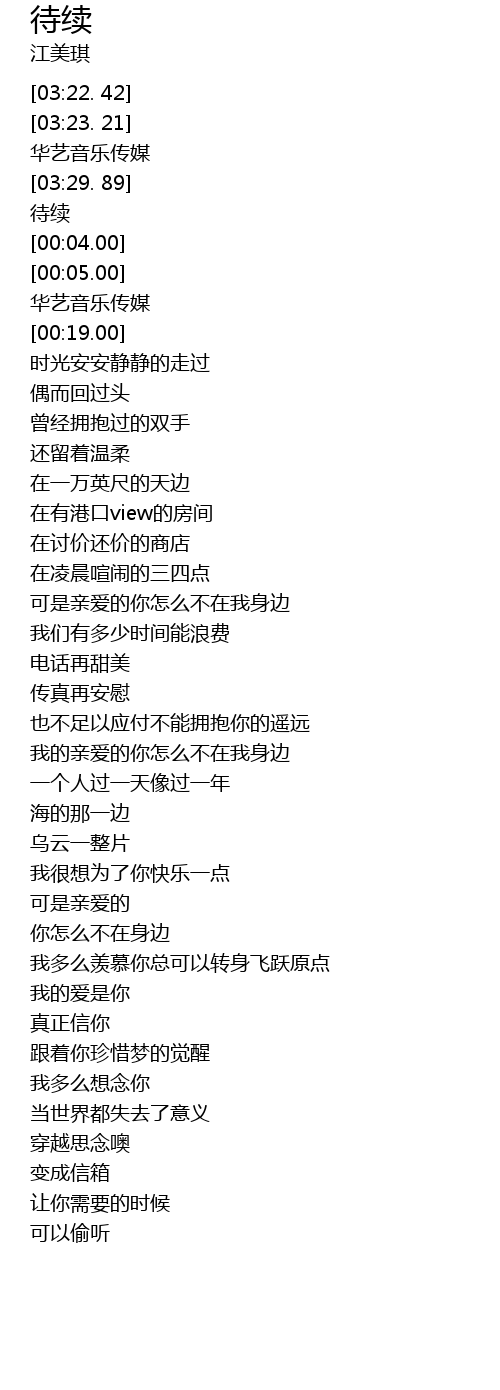 待续
江美琪

[03:22. 42]
[03:23. 21]
华艺音乐传媒
[03:29. 89]
待续
[00:04.00]
[00:05.00]
华艺音乐传媒
[00:19.00]
时光安安静静的走过
偶而回过头
曾经拥抱过的双手
还留着温柔
在一万英尺的天边
在有港口view的房间
在讨价还价的商店
在凌晨喧闹的三四点
可是亲爱的你怎么不在我身边
我们有多少时间能浪费
电话再甜美
传真再安慰
也不足以应付不能拥抱你的遥远
我的亲爱的你怎么不在我身边
一个人过一天像过一年
海的那一边
乌云一整片
我很想为了你快乐一点
可是亲爱的
你怎么不在身边
我多么羡慕你总可以转身飞跃原点
我的爱是你
真正信你
跟着你珍惜梦的觉醒
我多么想念你
当世界都失去了意义
穿越思念噢
变成信箱
让你需要的时候
可以偷听